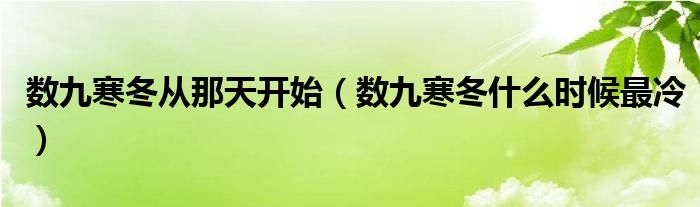 数九寒冬从那天开始（数九寒冬什么时候最冷）